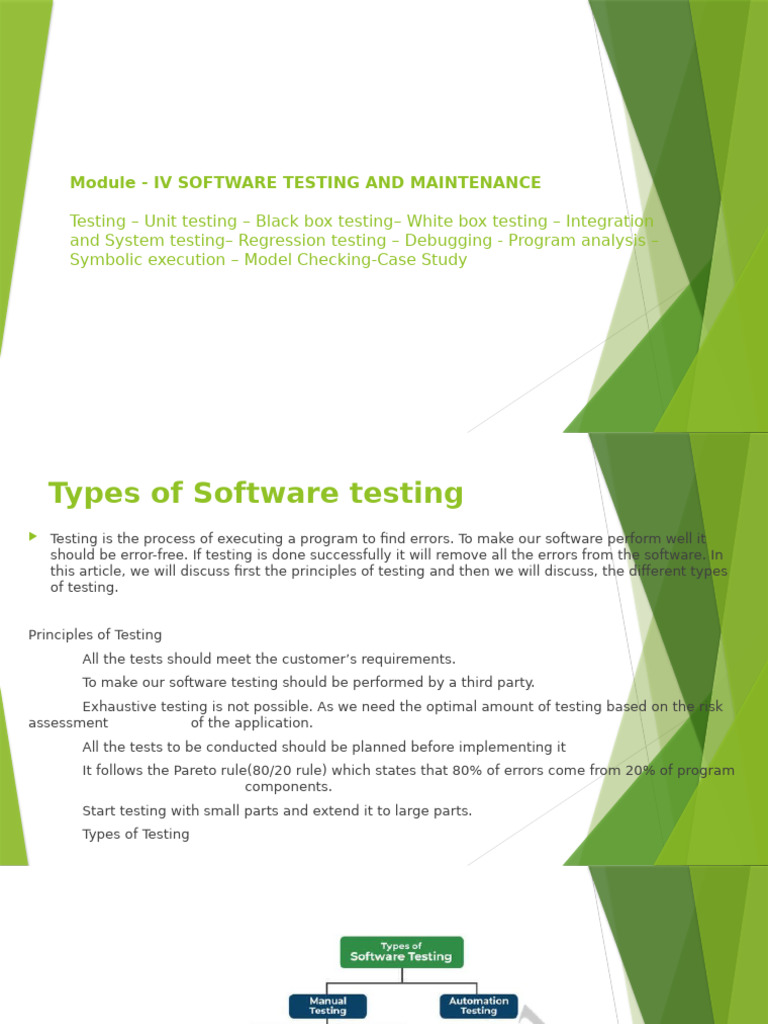 Module - IV SOFTWARE TESTING AND MAINTENANCE

Testing – Unit testing – Black box testing– White box testing – Integration and System testing– Regression testing – Debugging - Program analysis – Symbolic execution – Model Checking-Case Study

Types of Software testing

Testing is the process of executing a program to find errors. To make our software perform well it should be error-free. If testing is done successfully it will remove all the errors from the software. In this article, we will discuss first the principles of testing and then we will discuss, the different types of testing.

Principles of Testing

All the tests should meet the customer's requirements.

To make our software testing should be performed by a third party.

Exhaustive testing is not possible. As we need the optimal amount of testing based on the risk assessment of the application.

All the tests to be conducted should be planned before implementing it

It follows the Pareto rule(80/20 rule) which states that 80% of errors come from 20% of program components.

Start testing with small parts and extend it to large parts.

Types of Testing

Types of Software Testing

Manual Testing

Automation Testing